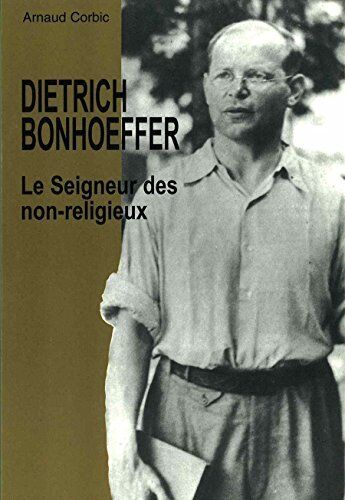 Arnaud Corbic

DIETRICH BONHOEFFER

Le Seigneur des non-religieux